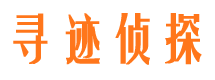 寻迹侦探